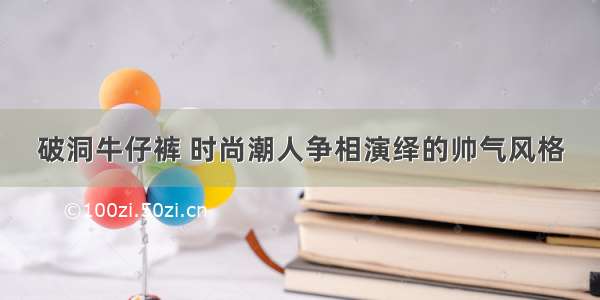 破洞牛仔裤 时尚潮人争相演绎的帅气风格

©100zi.50zi.cn